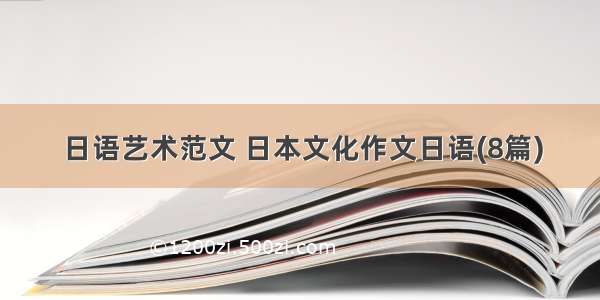 日语艺术范文 日本文化作文日语(8篇)

©1200zi.500zi.com